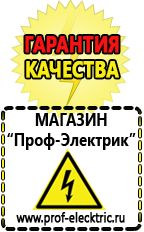 ГАРАНТИЯ
КАЧЕСТВА

МАГАЗИН
“Проф-Электрик”

www.prof-electric.ru